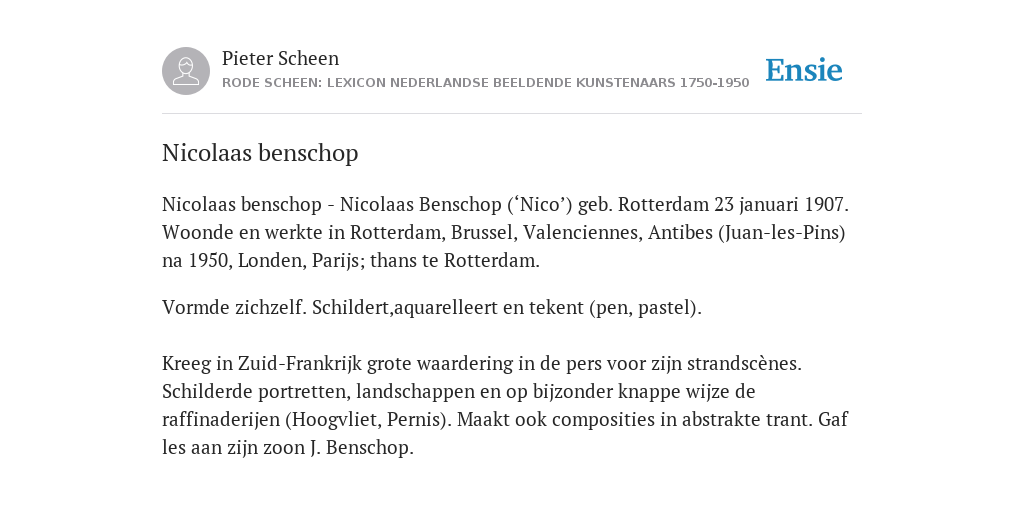 Pieter Scheen
RODE SCHEEN: LEXICON NEDERLANDSE BEELDENDE KUNSTENAARS 1750-1950

Ensie

Nicolaas benschop

Nicolaas benschop - Nicolaas Benschop (‘Nico’) geb. Rotterdam 23 januari 1907. Woonde en werkte in Rotterdam, Brussel, Valenciennes, Antibes (Juan-les-Pins) na 1950, Londen, Parijs; thans te Rotterdam.

Vormde zichzelf. Schildert,aquarelleert en tekent (pen, pastel).

Kreeg in Zuid-Frankrijk grote waardering in de pers voor zijn strandscènes. Schilderde portretten, landschappen en op bijzonder knappe wijze de raffinaderijen (Hoogvliet, Pernis). Maakt ook composities in abstrakte trant. Gaf les aan zijn zoon J. Benschop.